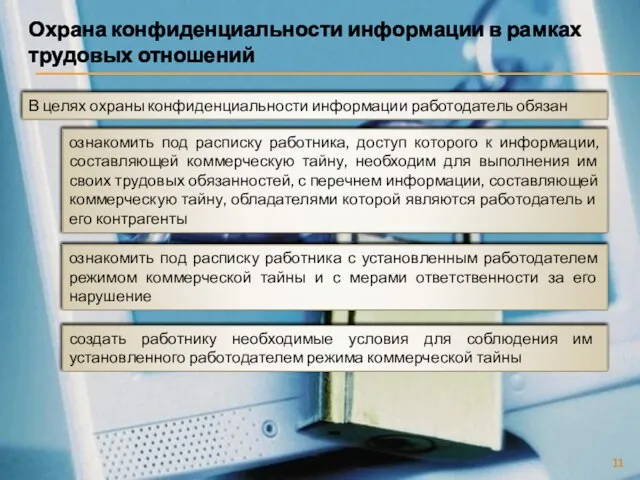 Охрана конфиденциальности информации в рамках трудовых отношений

В целях охраны конфиденциальности информации работодатель обязан

ознакомить под расписку работника, доступ которого к информации, составляющей коммерческую тайну, необходим для выполнения им своих трудовых обязанностей, с перечнем информации, составляющей коммерческую тайну, обладателями которой являются работодатель и его контрагенты

ознакомить под расписку работника с установленным работодателем режимом коммерческой тайны и с мерами ответственности за его нарушение

создать работнику необходимые условия для соблюдения им установленного работодателем режима коммерческой тайны

11